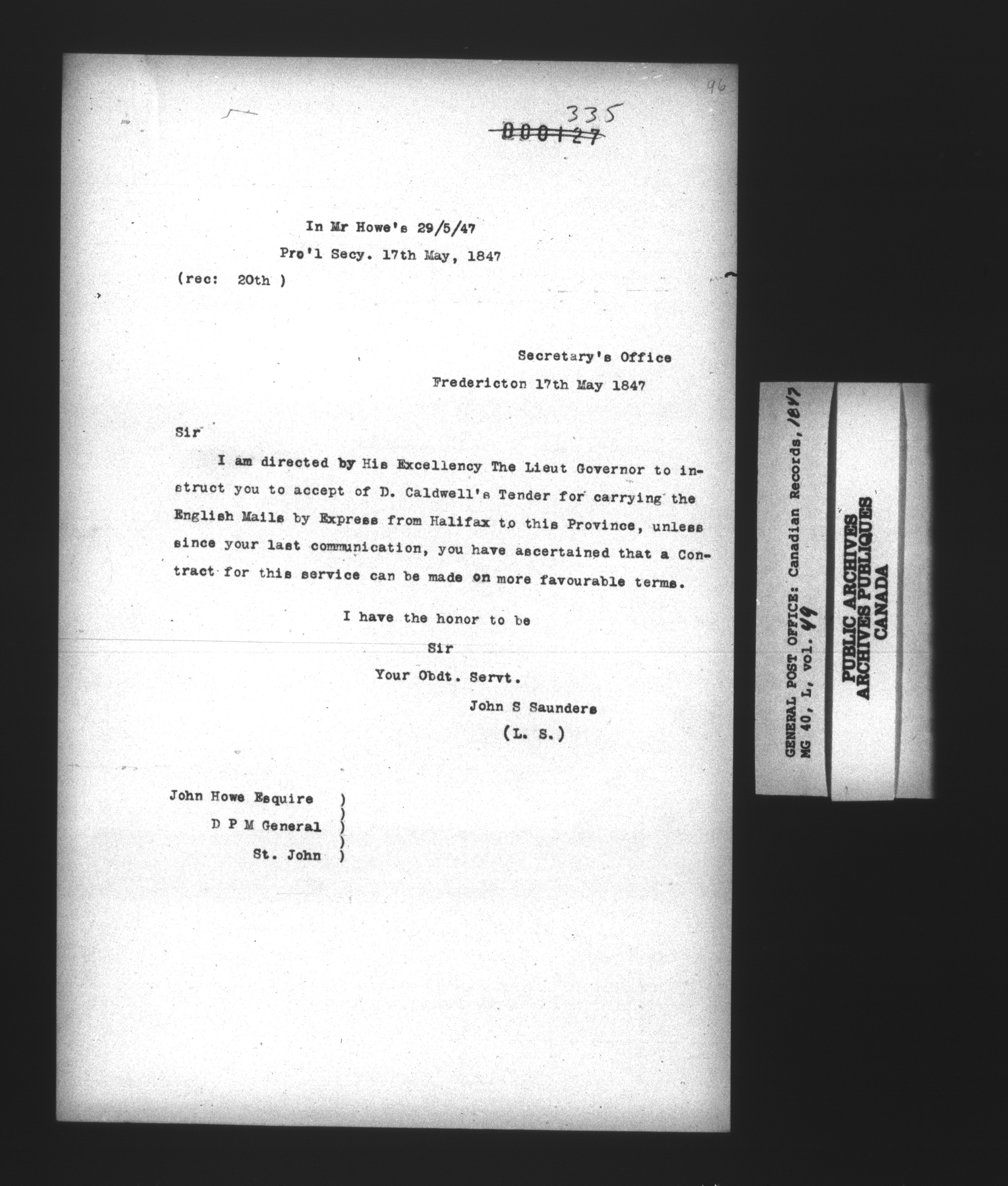 96

335

000127

In Mr Howe's 29/5/47

Pro'l Secy. 17th May, 1847

(rec: 20th )

Secretary's Office

Fredericton 17th May 1847

Sir

I am directed by His Excellency The Lieut Governor to instruct you to accept of D. Caldwell's Tender for carrying the English Mails by Express from Halifax to this Province, unless since your last communication, you have ascertained that a Contract for this service can be made on more favourable terms.

I have the honor to be

Sir

Your Obdt. Servt.

John S Saunders

(L. S.)

John Howe Esquire )

D P M General )

St. John )

GENERAL POST OFFICE: Canadian Records, 1847
MG 40, L, vol. 49

PUBLIC ARCHIVES
ARCHIVES PUBLIQUES
CANADA